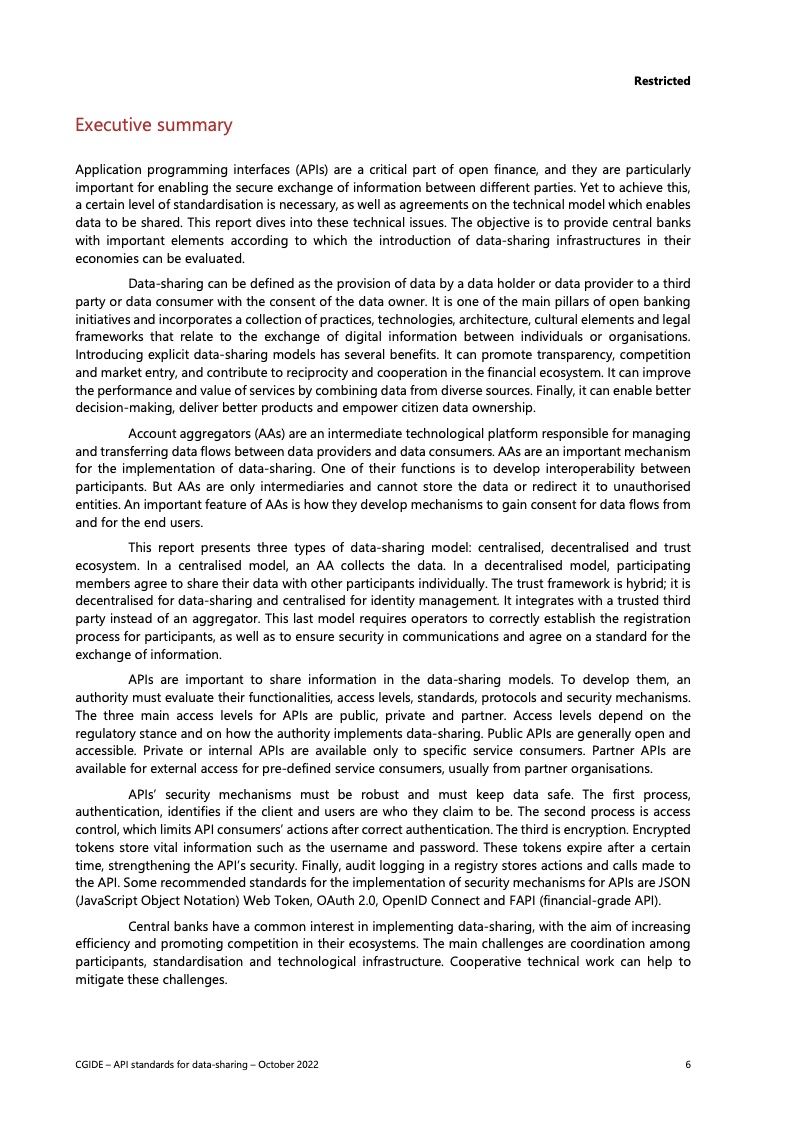 Restricted

Executive summary

Application programming interfaces (APIs) are a critical part of open finance, and they are particularly important for enabling the secure exchange of information between different parties. Yet to achieve this, a certain level of standardisation is necessary, as well as agreements on the technical model which enables data to be shared. This report dives into these technical issues. The objective is to provide central banks with important elements according to which the introduction of data-sharing infrastructures in their economies can be evaluated.

Data-sharing can be defined as the provision of data by a data holder or data provider to a third party or data consumer with the consent of the data owner. It is one of the main pillars of open banking initiatives and incorporates a collection of practices, technologies, architecture, cultural elements and legal frameworks that relate to the exchange of digital information between individuals or organisations. Introducing explicit data-sharing models has several benefits. It can promote transparency, competition and market entry, and contribute to reciprocity and cooperation in the financial ecosystem. It can improve the performance and value of services by combining data from diverse sources. Finally, it can enable better decision-making, deliver better products and empower citizen data ownership.

Account aggregators (AAs) are an intermediate technological platform responsible for managing and transferring data flows between data providers and data consumers. AAs are an important mechanism for the implementation of data-sharing. One of their functions is to develop interoperability between participants. But AAs are only intermediaries and cannot store the data or redirect it to unauthorised entities. An important feature of AAs is how they develop mechanisms to gain consent for data flows from and for the end users.

This report presents three types of data-sharing model: centralised, decentralised and trust ecosystem. In a centralised model, an AA collects the data. In a decentralised model, participating members agree to share their data with other participants individually. The trust framework is hybrid; it is decentralised for data-sharing and centralised for identity management. It integrates with a trusted third party instead of an aggregator. This last model requires operators to correctly establish the registration process for participants, as well as to ensure security in communications and agree on a standard for the exchange of information.

APIs are important to share information in the data-sharing models. To develop them, an authority must evaluate their functionalities, access levels, standards, protocols and security mechanisms. The three main access levels for APIs are public, private and partner. Access levels depend on the regulatory stance and on how the authority implements data-sharing. Public APIs are generally open and accessible. Private or internal APIs are available only to specific service consumers. Partner APIs are available for external access for pre-defined service consumers, usually from partner organisations.

APIs' security mechanisms must be robust and must keep data safe. The first process, authentication, identifies if the client and users are who they claim to be. The second process is access control, which limits API consumers' actions after correct authentication. The third is encryption. Encrypted tokens store vital information such as the username and password. These tokens expire after a certain time, strengthening the API's security. Finally, audit logging in a registry stores actions and calls made to the API. Some recommended standards for the implementation of security mechanisms for APIs are JSON (JavaScript Object Notation) Web Token, OAuth 2.0, OpenID Connect and FAPI (financial-grade API).

Central banks have a common interest in implementing data-sharing, with the aim of increasing efficiency and promoting competition in their ecosystems. The main challenges are coordination among participants, standardisation and technological infrastructure. Cooperative technical work can help to mitigate these challenges.

CGIDE – API standards for data-sharing – October 2022 6